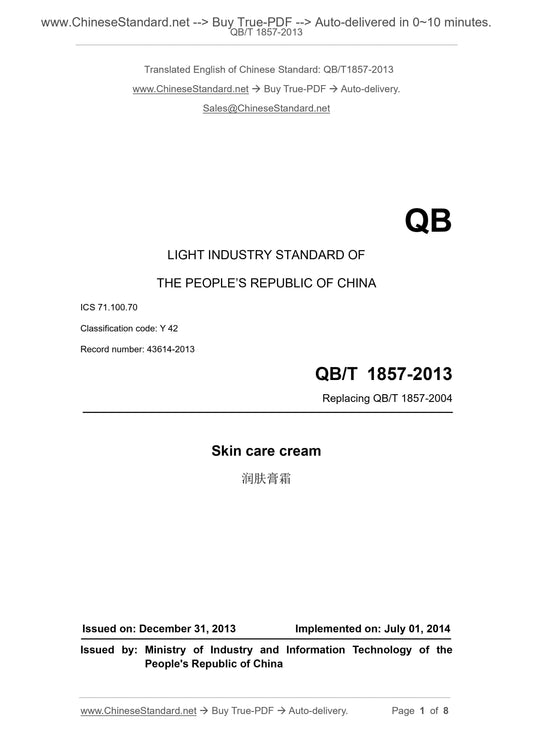 www.ChineseStandard.net --> Buy True-PDF --> Auto-delivered in 0~10 minutes.
QB/T 1857-2013

Translated English of Chinese Standard: QB/T1857-2013
www.ChineseStandard.net → Buy True-PDF → Auto-delivery.
Sales@ChineseStandard.net

QB

LIGHT INDUSTRY STANDARD OF
THE PEOPLE'S REPUBLIC OF CHINA

ICS 71.100.70
Classification code: Y 42
Record number: 43614-2013

QB/T 1857-2013
Replacing QB/T 1857-2004

Skin care cream
润肤膏霜

Issued on: December 31, 2013 Implemented on: July 01, 2014
Issued by: Ministry of Industry and Information Technology of the People's Republic of China

www.ChineseStandard.net → Buy True-PDF → Auto-delivery. Page 1 of 8